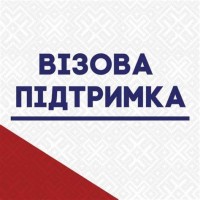 ВІЗОВА
ПІДТРИМКА